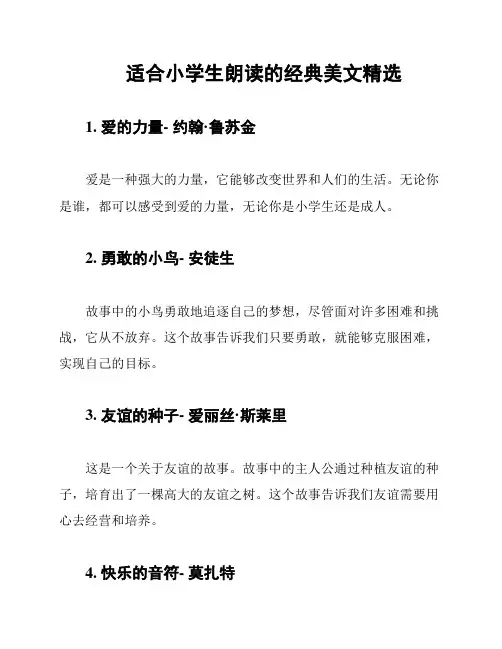 适合小学生朗读的经典美文精选

1. 爱的力量- 约翰·鲁苏金

爱是一种强大的力量，它能够改变世界和人们的生活。无论你是谁，都可以感受到爱的力量，无论你是小学生还是成人。

2. 勇敢的小鸟- 安徒生

故事中的小鸟勇敢地追逐自己的梦想，尽管面对许多困难和挑战，它从不放弃。这个故事告诉我们只要勇敢，就能够克服困难，实现自己的目标。

3. 友谊的种子- 爱丽丝·斯莱里

这是一个关于友谊的故事。故事中的主人公通过种植友谊的种子，培育出了一棵高大的友谊之树。这个故事告诉我们友谊需要用心去经营和培养。

4. 快乐的音符- 莫扎特